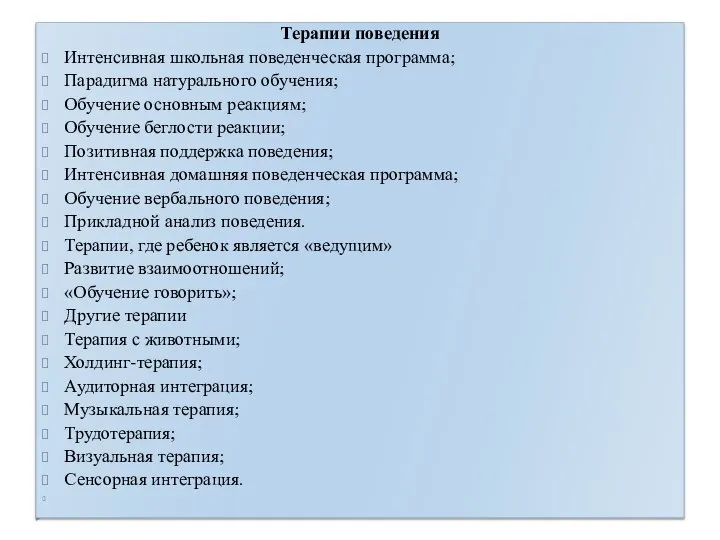 Терапии поведения

Интенсивная школьная поведенческая программа;
Парадигма натурального обучения;
Обучение основным реакциям;
Обучение беглости реакции;
Позитивная поддержка поведения;
Интенсивная домашняя поведенческая программа;
Обучение вербального поведения;
Прикладной анализ поведения.
Терапии, где ребенок является «ведущим»
Развитие взаимоотношений;
«Обучение говорить»;
Другие терапии
Терапия с животными;
Холдинг-терапия;
Аудиторная интеграция;
Музыкальная терапия;
Трудотерапия;
Визуальная терапия;
Сенсорная интеграция.